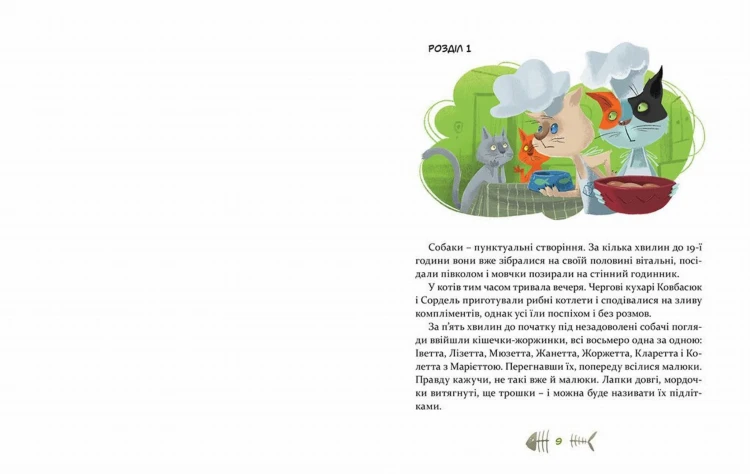 РОЗДІЛ 1

Собаки – пунктуальні створіння. За кілька хвилин до 19-ї години вони вже зібралися на своїй половині вітальні, посідали півколом і мовчки позирали на стінний годинник.

У котів тим часом тривала вечеря. Чергові кухарі Ковбасюк і Сордель приготували рибні котлети і сподівалися на зливу компліментів, однак усі їли поспіхом і без розмов.

За п'ять хвилин до початку під незадоволені собачі погляди ввійшли кішечки-жоржинки, всі восьмеро одна за одною: Іветта, Лізетта, Мюзетта, Жанетта, Жоржетта, Кларетта і Колетта з Марієттою. Перегнавши їх, попереду всілися малюки. Правду кажучи, не такі вже й малюки. Лапки довгі, мордочки витягнуті, ще трошки – і можна буде називати їх підлітками.

9